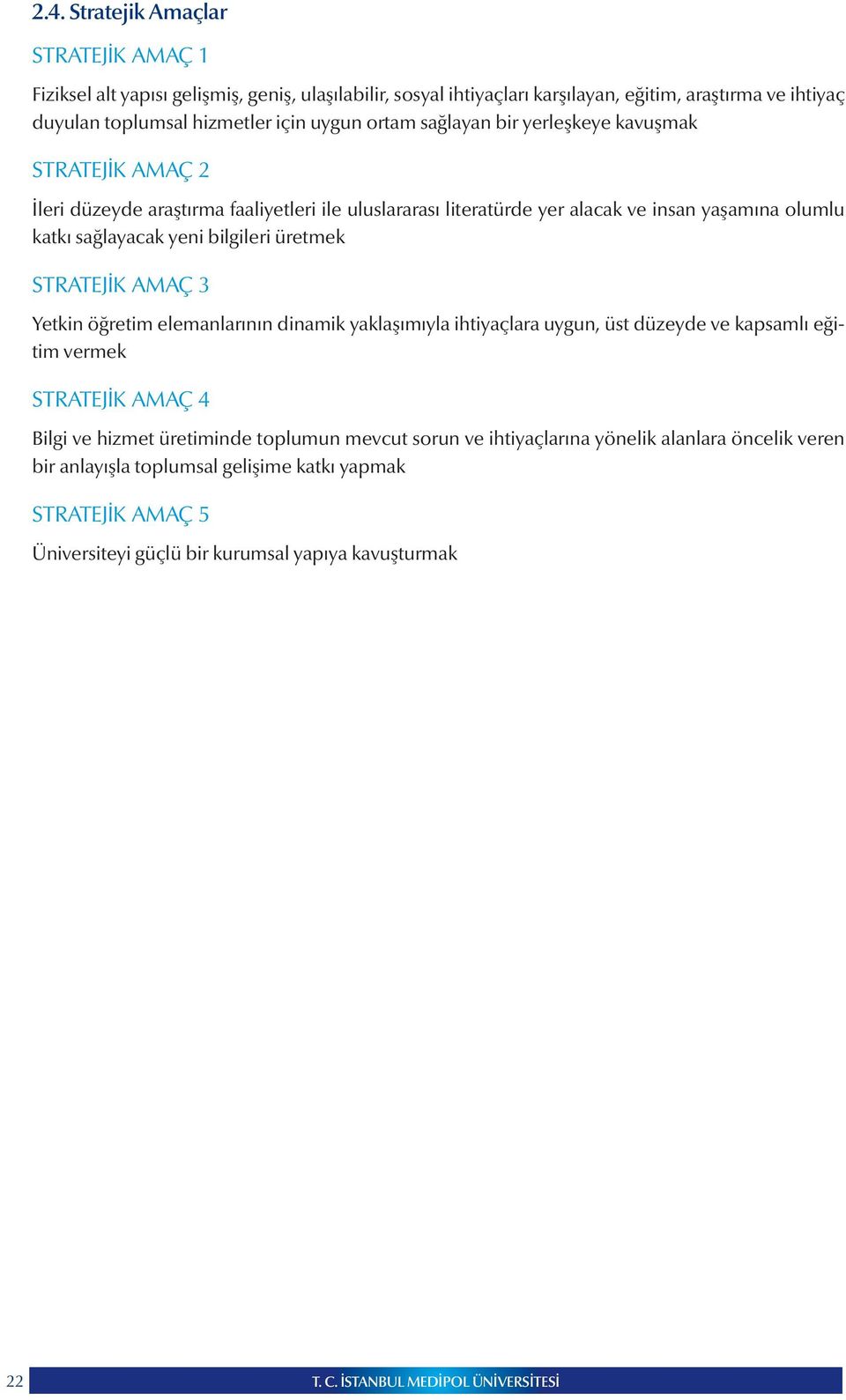 2.4. Stratejik Amaçlar

STRATEJİK AMAÇ 1

Fiziksel alt yapısı gelişmiş, geniş, ulaşılabilir, sosyal ihtiyaçları karşılayan, eğitim, araştırma ve ihtiyaç duyulan toplumsal hizmetler için uygun ortam sağlayan bir yerleşkeye kavuşmak

STRATEJİK AMAÇ 2

İleri düzeyde araştırma faaliyetleri ile uluslararası literatürde yer alacak ve insan yaşamına olumlu katkı sağlayacak yeni bilgileri üretmek

STRATEJİK AMAÇ 3

Yetkin öğretim elemanlarının dinamik yaklaşımıyla ihtiyaçlara uygun, üst düzeyde ve kapsamlı eğitim vermek

STRATEJİK AMAÇ 4

Bilgi ve hizmet üretiminde toplumun mevcut sorun ve ihtiyaçlarına yönelik alanlara öncelik veren bir anlayışla toplumsal gelişime katkı yapmak

STRATEJİK AMAÇ 5

Üniversiteyi güçlü bir kurumsal yapıya kavuşturmak

22 T. C. İSTANBUL MEDİPOL ÜNİVERSİTESİ